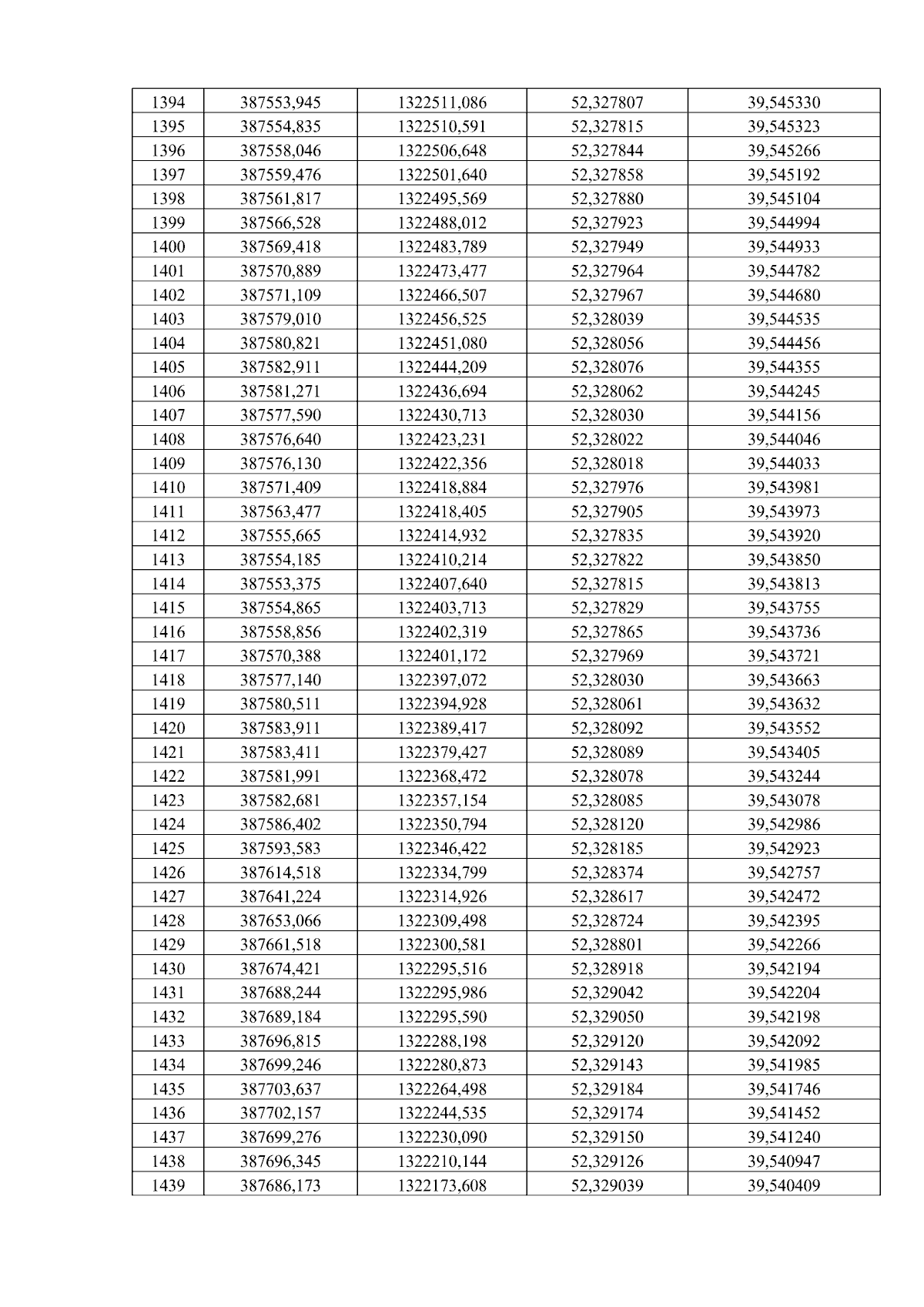 | 1394 | 387553,945 | 1322511,086 | 52,327807 | 39,545330 |
|---|---|---|---|---|
| 1395 | 387554,835 | 1322510,591 | 52,327815 | 39,545323 |
| 1396 | 387558,046 | 1322506,648 | 52,327844 | 39,545266 |
| 1397 | 387559,476 | 1322501,640 | 52,327858 | 39,545192 |
| 1398 | 387561,817 | 1322495,569 | 52,327880 | 39,545104 |
| 1399 | 387566,528 | 1322488,012 | 52,327923 | 39,544994 |
| 1400 | 387569,418 | 1322483,789 | 52,327949 | 39,544933 |
| 1401 | 387570,889 | 1322473,477 | 52,327964 | 39,544782 |
| 1402 | 387571,109 | 1322466,507 | 52,327967 | 39,544680 |
| 1403 | 387579,010 | 1322456,525 | 52,328039 | 39,544535 |
| 1404 | 387580,821 | 1322451,080 | 52,328056 | 39,544456 |
| 1405 | 387582,911 | 1322444,209 | 52,328076 | 39,544355 |
| 1406 | 387581,271 | 1322436,694 | 52,328062 | 39,544245 |
| 1407 | 387577,590 | 1322430,713 | 52,328030 | 39,544156 |
| 1408 | 387576,640 | 1322423,231 | 52,328022 | 39,544046 |
| 1409 | 387576,130 | 1322422,356 | 52,328018 | 39,544033 |
| 1410 | 387571,409 | 1322418,884 | 52,327976 | 39,543981 |
| 1411 | 387563,477 | 1322418,405 | 52,327905 | 39,543973 |
| 1412 | 387555,665 | 1322414,932 | 52,327835 | 39,543920 |
| 1413 | 387554,185 | 1322410,214 | 52,327822 | 39,543850 |
| 1414 | 387553,375 | 1322407,640 | 52,327815 | 39,543813 |
| 1415 | 387554,865 | 1322403,713 | 52,327829 | 39,543755 |
| 1416 | 387558,856 | 1322402,319 | 52,327865 | 39,543736 |
| 1417 | 387570,388 | 1322401,172 | 52,327969 | 39,543721 |
| 1418 | 387577,140 | 1322397,072 | 52,328030 | 39,543663 |
| 1419 | 387580,511 | 1322394,928 | 52,328061 | 39,543632 |
| 1420 | 387583,911 | 1322389,417 | 52,328092 | 39,543552 |
| 1421 | 387583,411 | 1322379,427 | 52,328089 | 39,543405 |
| 1422 | 387581,991 | 1322368,472 | 52,328078 | 39,543244 |
| 1423 | 387582,681 | 1322357,154 | 52,328085 | 39,543078 |
| 1424 | 387586,402 | 1322350,794 | 52,328120 | 39,542986 |
| 1425 | 387593,583 | 1322346,422 | 52,328185 | 39,542923 |
| 1426 | 387614,518 | 1322334,799 | 52,328374 | 39,542757 |
| 1427 | 387641,224 | 1322314,926 | 52,328617 | 39,542472 |
| 1428 | 387653,066 | 1322309,498 | 52,328724 | 39,542395 |
| 1429 | 387661,518 | 1322300,581 | 52,328801 | 39,542266 |
| 1430 | 387674,421 | 1322295,516 | 52,328918 | 39,542194 |
| 1431 | 387688,244 | 1322295,986 | 52,329042 | 39,542204 |
| 1432 | 387689,184 | 1322295,590 | 52,329050 | 39,542198 |
| 1433 | 387696,815 | 1322288,198 | 52,329120 | 39,542092 |
| 1434 | 387699,246 | 1322280,873 | 52,329143 | 39,541985 |
| 1435 | 387703,637 | 1322264,498 | 52,329184 | 39,541746 |
| 1436 | 387702,157 | 1322244,535 | 52,329174 | 39,541452 |
| 1437 | 387699,276 | 1322230,090 | 52,329150 | 39,541240 |
| 1438 | 387696,345 | 1322210,144 | 52,329126 | 39,540947 |
| 1439 | 387686,173 | 1322173,608 | 52,329039 | 39,540409 |